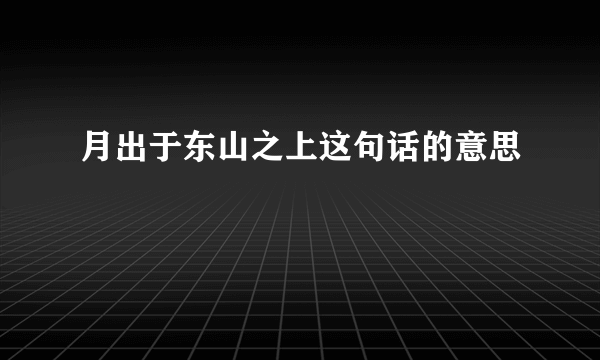 月出于东山之上这句话的意思